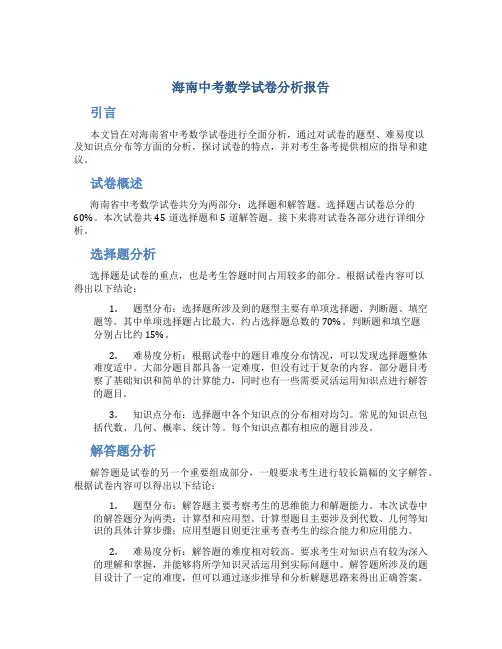 海南中考数学试卷分析报告

引言

本文旨在对海南省中考数学试卷进行全面分析，通过对试卷的题型、难易度以及知识点分布等方面的分析，探讨试卷的特点，并对考生备考提供相应的指导和建议。

试卷概述

海南省中考数学试卷共分为两部分：选择题和解答题。选择题占试卷总分的60%。本次试卷共45道选择题和5道解答题。接下来将对试卷各部分进行详细分析。

选择题分析

选择题是试卷的重点，也是考生答题时间占用较多的部分。根据试卷内容可以得出以下结论：

1. 题型分布：选择题所涉及到的题型主要有单项选择题、判断题、填空题等。其中单项选择题占比最大，约占选择题总数的70%。判断题和填空题分别占比约15%。

2. 难易度分析：根据试卷中的题目难度分布情况，可以发现选择题整体难度适中。大部分题目都具备一定难度，但没有过于复杂的内容。部分题目考察了基础知识和简单的计算能力，同时也有一些需要灵活运用知识点进行解答的题目。

3. 知识点分布：选择题中各个知识点的分布相对均匀。常见的知识点包括代数、几何、概率、统计等。每个知识点都有相应的题目涉及。

解答题分析

解答题是试卷的另一个重要组成部分，一般要求考生进行较长篇幅的文字解答。根据试卷内容可以得出以下结论：

1. 题型分布：解答题主要考察考生的思维能力和解题能力。本次试卷中的解答题分为两类：计算型和应用型。计算型题目主要涉及到代数、几何等知识的具体计算步骤；应用型题目则更注重考查考生的综合能力和应用能力。

2. 难易度分析：解答题的难度相对较高。要求考生对知识点有较为深入的理解和掌握，并能够将所学知识灵活运用到实际问题中。解答题所涉及的题目设计了一定的难度，但可以通过逐步推导和分析解题思路来得出正确答案。